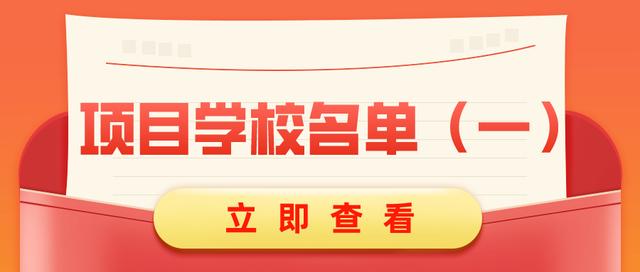 项目学校名单（一）

立即查看